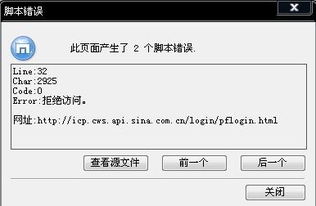 脚本错误

X

此页面产生了 2 个脚本错误.

Line:32
Char:2925
Code:0
Error:拒绝访问。

网址:http://icp.cws.api.sina.com.cn/login/pflogin.html

查看源文件

前一个

后一个

关闭